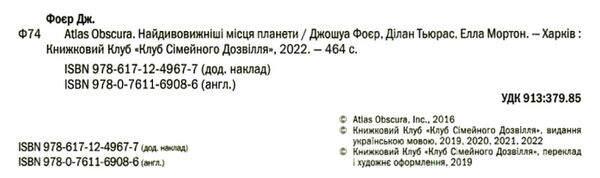 Фоєр Дж.

Ф74 Atlas Obscura. Найдивовижніші місця планети / Джошуа Фоєр, Ділан Тьюрас, Елла Мортон. — Харків : Книжковий Клуб «Клуб Сімейного Дозвілля», 2022. — 464 с.

ISBN 978-617-12-4967-7 (дод. наклад)
ISBN 978-0-7611-6908-6 (англ.)

УДК 913:379.85

© Atlas Obscura, Inc., 2016
© Книжковий Клуб «Клуб Сімейного Дозвілля», видання українською мовою, 2019, 2020, 2021, 2022
© Книжковий Клуб «Клуб Сімейного Дозвілля», переклад і художнє оформлення, 2019

ISBN 978-617-12-4967-7 (дод. наклад)
ISBN 978-0-7611-6908-6 (англ.)